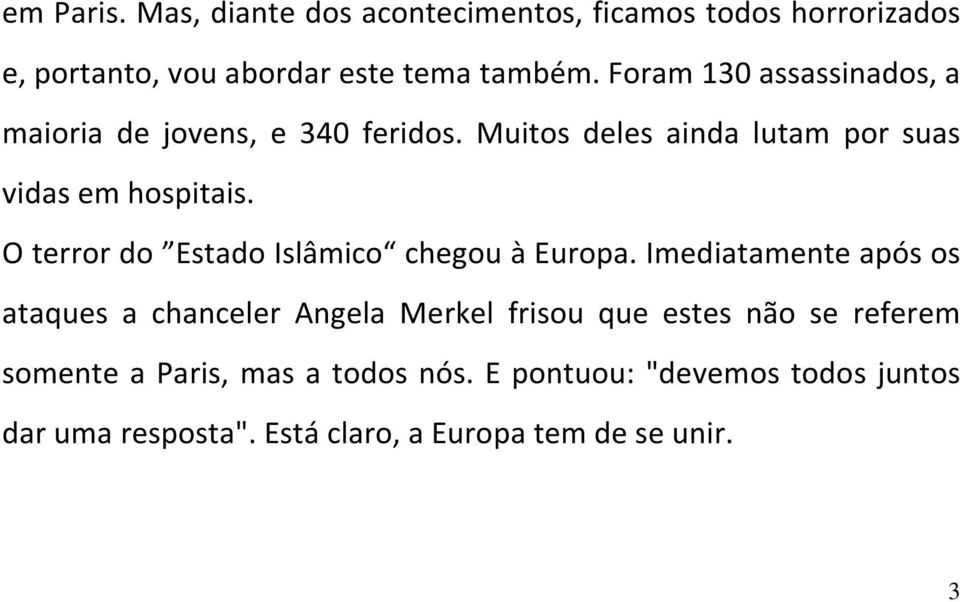 em Paris. Mas, diante dos acontecimentos, ficamos todos horrorizados e, portanto, vou abordar este tema também. Foram 130 assassinados, a maioria de jovens, e 340 feridos. Muitos deles ainda lutam por suas vidas em hospitais.

O terror do ”Estado Islâmico“ chegou à Europa. Imediatamente após os ataques a chanceler Angela Merkel frisou que estes não se referem somente a Paris, mas a todos nós. E pontuou: "devemos todos juntos dar uma resposta". Está claro, a Europa tem de se unir.

3